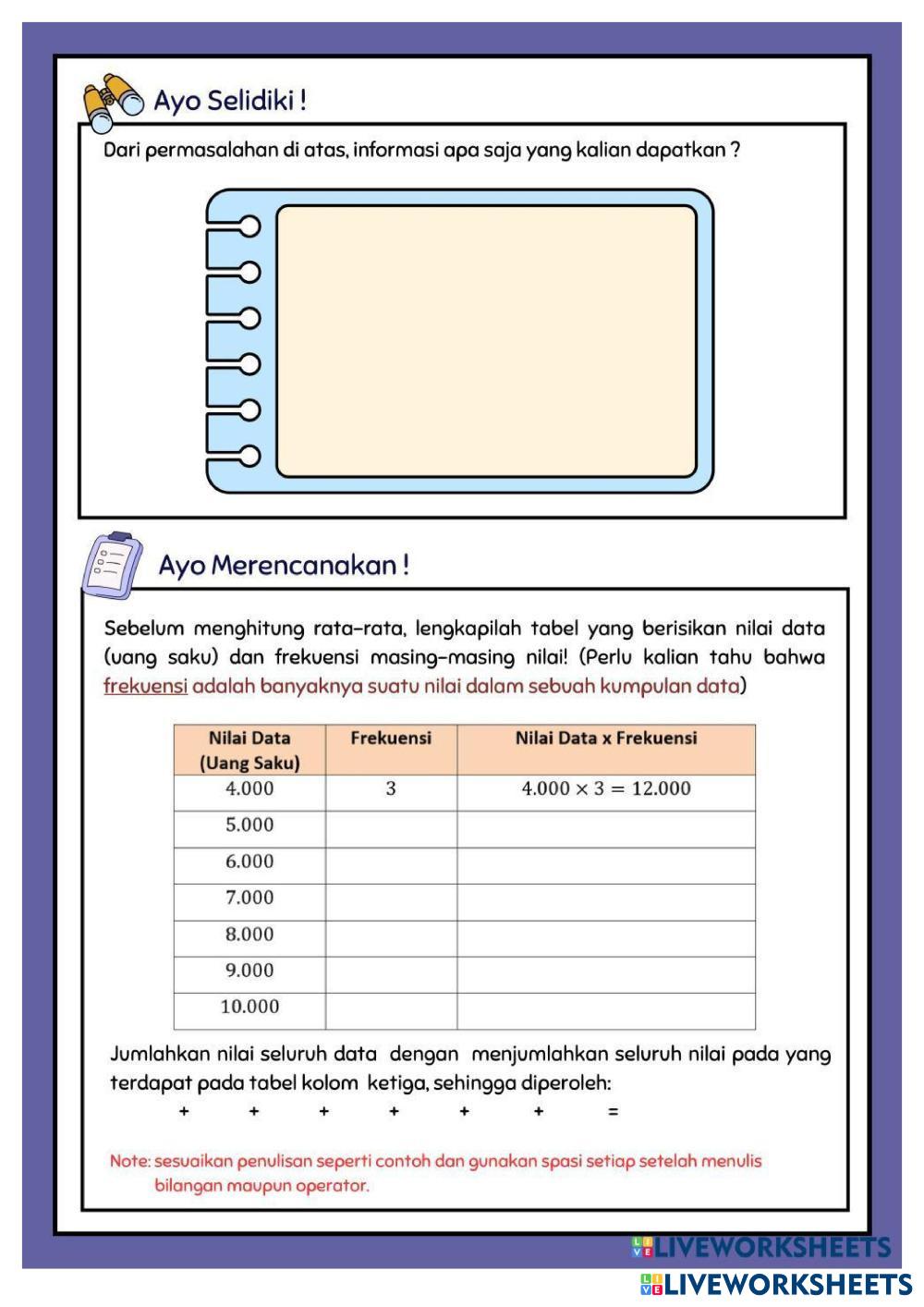 Ayo Selidiki !

Dari permasalahan di atas, informasi apa saja yang kalian dapatkan ?

Ayo Merencanakan !

Sebelum menghitung rata-rata, lengkapilah tabel yang berisikan nilai data (uang saku) dan frekuensi masing-masing nilai! (Perlu kalian tahu bahwa frekuensi adalah banyaknya suatu nilai dalam sebuah kumpulan data)

| Nilai Data (Uang Saku) | Frekuensi | Nilai Data x Frekuensi |
|---|---|---|
| 4.000 | 3 | $4.000 \times 3 = 12.000$ |
| 5.000 | | |
| 6.000 | | |
| 7.000 | | |
| 8.000 | | |
| 9.000 | | |
| 10.000 | | |

Jumlahkan nilai seluruh data dengan menjumlahkan seluruh nilai pada yang terdapat pada tabel kolom ketiga, sehingga diperoleh:

+ + + + + + =

Note: sesuaikan penulisan seperti contoh dan gunakan spasi setiap setelah menulis bilangan maupun operator.

LIVEWORKSHEETS
LIVEWORKSHEETS